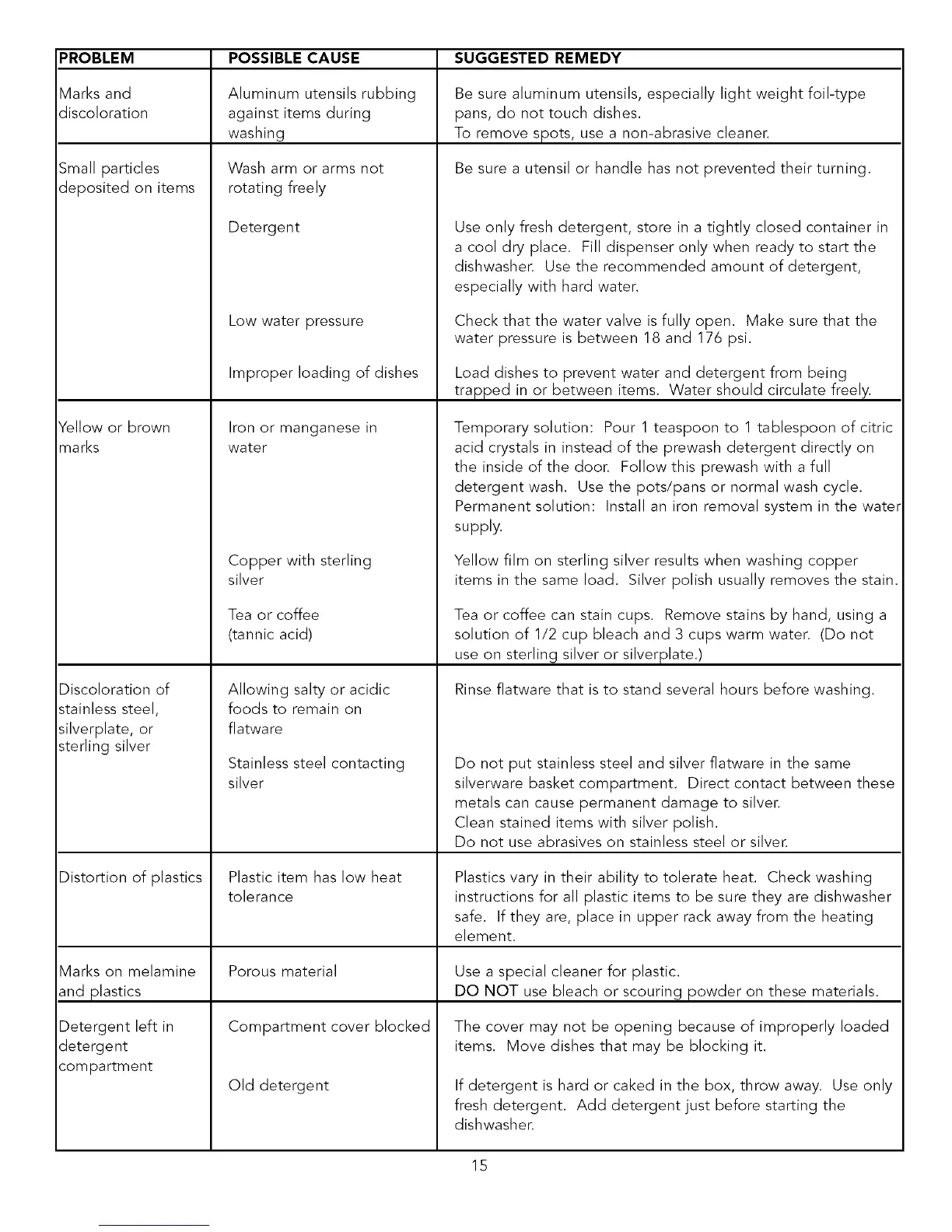 | PROBLEM | POSSIBLE CAUSE | SUGGESTED REMEDY |
|---|---|---|
| Marks and discoloration | Aluminum utensils rubbing against items during washing | Be sure aluminum utensils, especially light weight foil-type pans, do not touch dishes. To remove spots, use a non-abrasive cleaner. |
| Small particles deposited on items | Wash arm or arms not rotating freely | Be sure a utensil or handle has not prevented their turning. |
| | Detergent | Use only fresh detergent, store in a tightly closed container in a cool dry place. Fill dispenser only when ready to start the dishwasher. Use the recommended amount of detergent, especially with hard water. |
| | Low water pressure | Check that the water valve is fully open. Make sure that the water pressure is between 18 and 176 psi. |
| | Improper loading of dishes | Load dishes to prevent water and detergent from being trapped in or between items. Water should circulate freely. |
| Yellow or brown marks | Iron or manganese in water | Temporary solution: Pour 1 teaspoon to 1 tablespoon of citric acid crystals in instead of the prewash detergent directly on the inside of the door. Follow this prewash with a full detergent wash. Use the pots/pans or normal wash cycle. Permanent solution: Install an iron removal system in the water supply. |
| | Copper with sterling silver | Yellow film on sterling silver results when washing copper items in the same load. Silver polish usually removes the stain. |
| | Tea or coffee (tannic acid) | Tea or coffee can stain cups. Remove stains by hand, using a solution of 1/2 cup bleach and 3 cups warm water. (Do not use on sterling silver or silverplate.) |
| Discoloration of stainless steel, silverplate, or sterling silver | Allowing salty or acidic foods to remain on flatware | Rinse flatware that is to stand several hours before washing. |
| | Stainless steel contacting silver | Do not put stainless steel and silver flatware in the same silverware basket compartment. Direct contact between these metals can cause permanent damage to silver. Clean stained items with silver polish. Do not use abrasives on stainless steel or silver. |
| Distortion of plastics | Plastic item has low heat tolerance | Plastics vary in their ability to tolerate heat. Check washing instructions for all plastic items to be sure they are dishwasher safe. If they are, place in upper rack away from the heating element. |
| Marks on melamine and plastics | Porous material | Use a special cleaner for plastic. DO NOT use bleach or scouring powder on these materials. |
| Detergent left in detergent compartment | Compartment cover blocked | The cover may not be opening because of improperly loaded items. Move dishes that may be blocking it. |
| | Old detergent | If detergent is hard or caked in the box, throw away. Use only fresh detergent. Add detergent just before starting the dishwasher. |

15